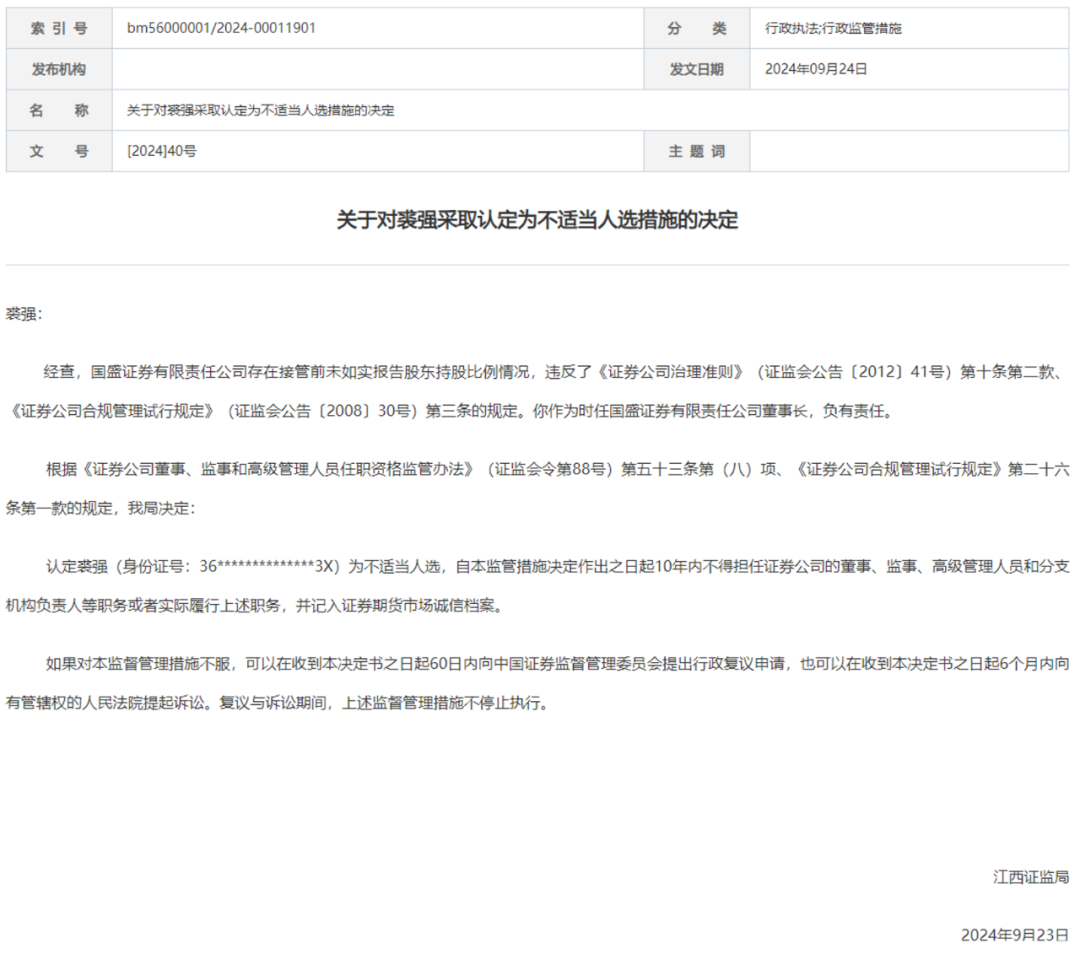 | 索 引 号 | bm56000001/2024-00011901 | 分 类 | 行政执法;行政监管措施 |
|---|---|---|---|
| 发布机构 | | 发文日期 | 2024年09月24日 |
| 名 称 | 关于对裘强采取认定为不适当人选措施的决定 | | |
| 文 号 | [2024]40号 | 主 题 词 | |

关于对裘强采取认定为不适当人选措施的决定

裘强：

经查，国盛证券有限责任公司存在接管前未如实报告股东持股比例情况，违反了《证券公司治理准则》（证监会公告〔2012〕41号）第十条第二款、《证券公司合规管理试行规定》（证监会公告〔2008〕30号）第三条的规定。你作为时任国盛证券有限责任公司董事长，负有责任。

根据《证券公司董事、监事和高级管理人员任职资格监管办法》（证监会令第88号）第五十三条第（八）项、《证券公司合规管理试行规定》第二十六条第一款的规定，我局决定：

认定裘强（身份证号：36**************3X）为不适当人选，自本监管措施决定作出之日起10年内不得担任证券公司的董事、监事、高级管理人员和分支机构负责人等职务或者实际履行上述职务，并记入证券期货市场诚信档案。

如果对本监督管理措施不服，可以在收到本决定书之日起60日内向中国证券监督管理委员会提出行政复议申请，也可以在收到本决定书之日起6个月内向有管辖权的人民法院提起诉讼。复议与诉讼期间，上述监督管理措施不停止执行。

江西证监局

2024年9月23日